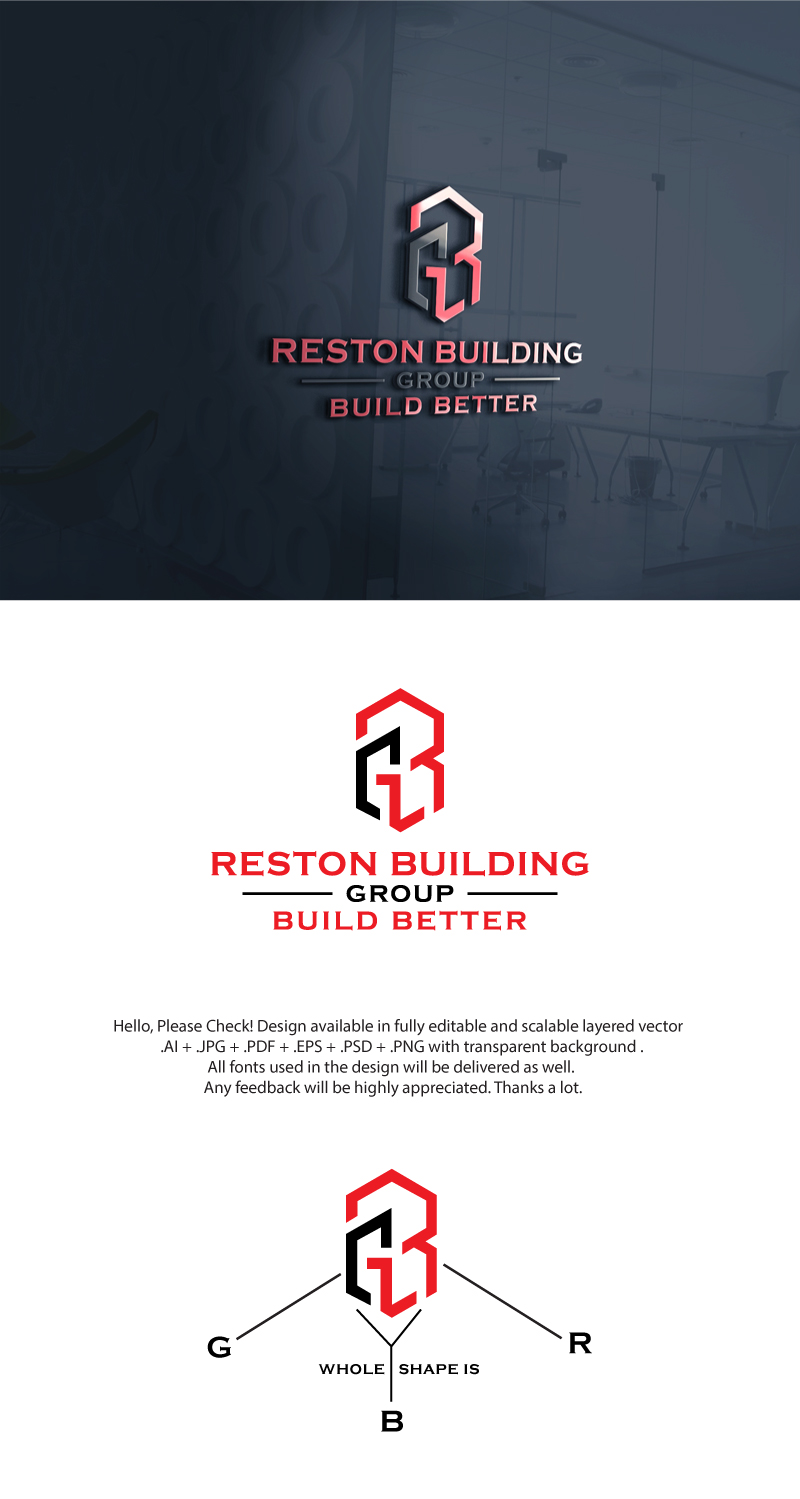 RESTON BUILDING
GROUP
BUILD BETTER

RESTON BUILDING
GROUP
BUILD BETTER

Hello, Please Check! Design available in fully editable and scalable layered vector .AI + .JPG + .PDF + .EPS + .PSD + .PNG with transparent background . All fonts used in the design will be delivered as well. Any feedback will be highly appreciated. Thanks a lot.

G
R
WHOLE SHAPE IS
B